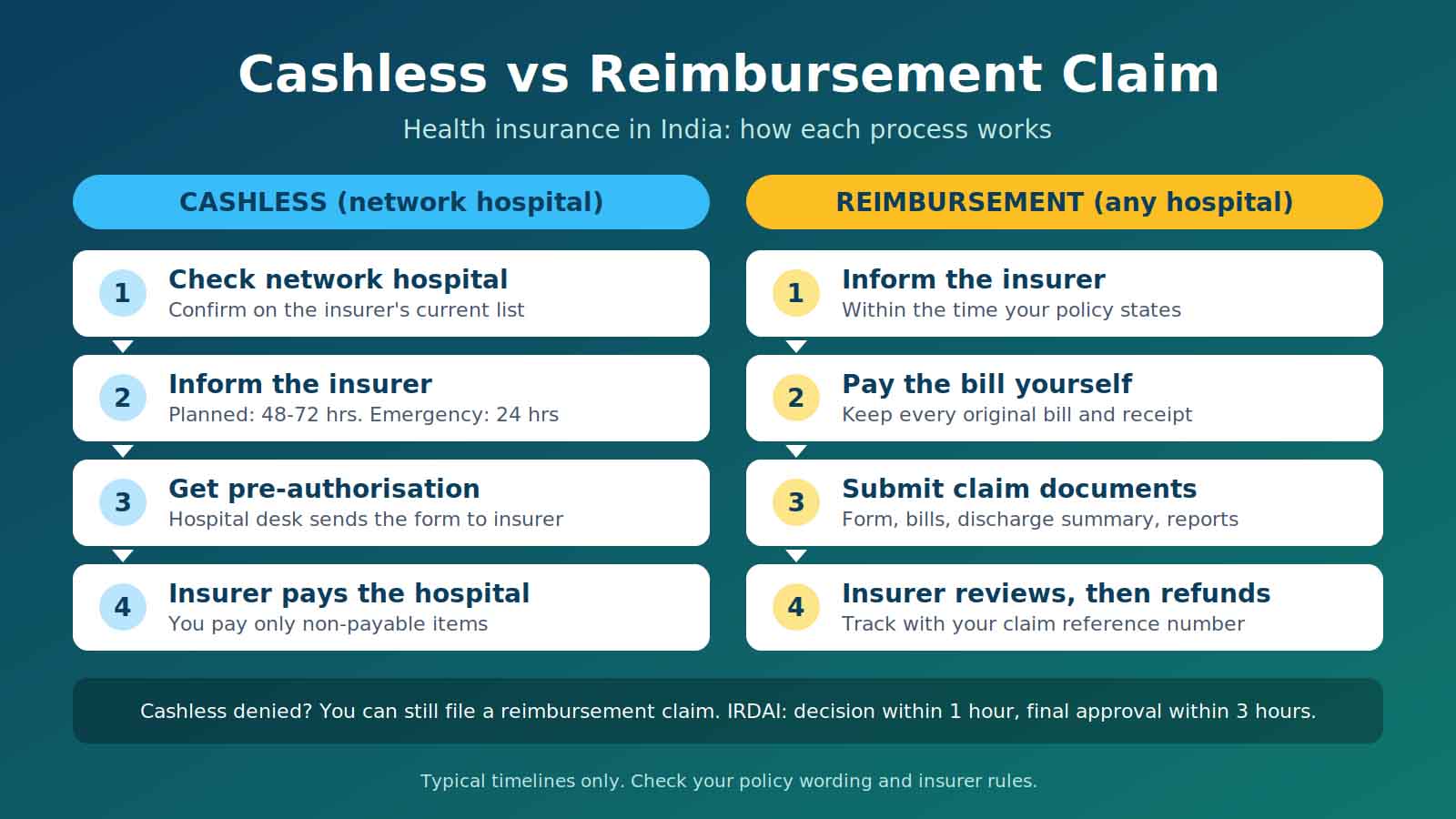 Cashless vs Reimbursement Claim

Health insurance in India: how each process works

CASHLESS (network hospital)

1 Check network hospital
Confirm on the insurer's current list

2 Inform the insurer
Planned: 48-72 hrs. Emergency: 24 hrs

3 Get pre-authorisation
Hospital desk sends the form to insurer

4 Insurer pays the hospital
You pay only non-payable items

REIMBURSEMENT (any hospital)

1 Inform the insurer
Within the time your policy states

2 Pay the bill yourself
Keep every original bill and receipt

3 Submit claim documents
Form, bills, discharge summary, reports

4 Insurer reviews, then refunds
Track with your claim reference number

Cashless denied? You can still file a reimbursement claim. IRDAI: decision within 1 hour, final approval within 3 hours.

Typical timelines only. Check your policy wording and insurer rules.